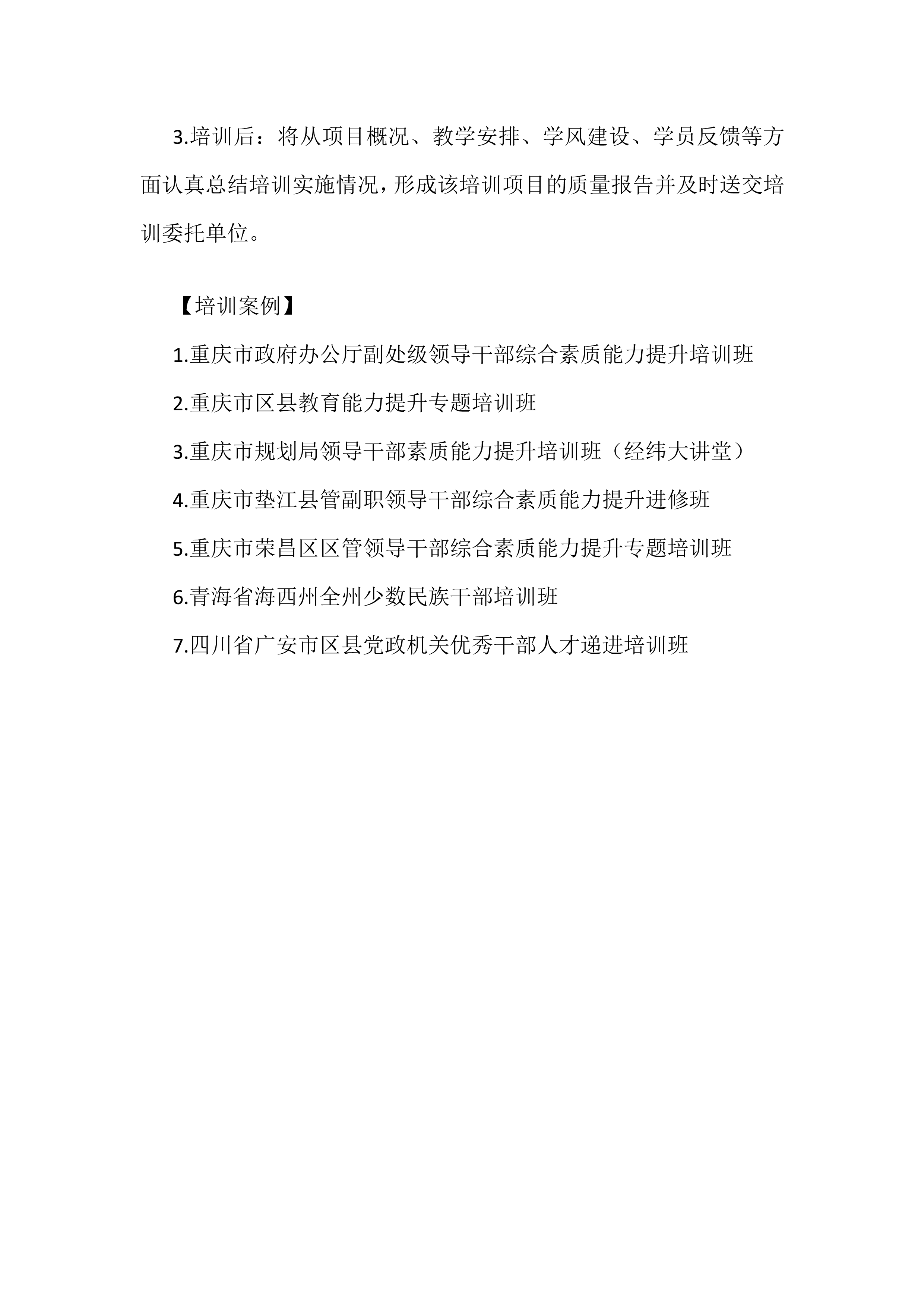 3.培训后：将从项目概况、教学安排、学风建设、学员反馈等方面认真总结培训实施情况，形成该培训项目的质量报告并及时送交培训委托单位。

【培训案例】

1.重庆市政府办公厅副处级领导干部综合素质能力提升培训班

2.重庆市区县教育能力提升专题培训班

3.重庆市规划局领导干部素质能力提升培训班（经纬大讲堂）

4.重庆市垫江县管副职领导干部综合素质能力提升进修班

5.重庆市荣昌区区管领导干部综合素质能力提升专题培训班

6.青海省海西州全州少数民族干部培训班

7.四川省广安市区县党政机关优秀干部人才递进培训班